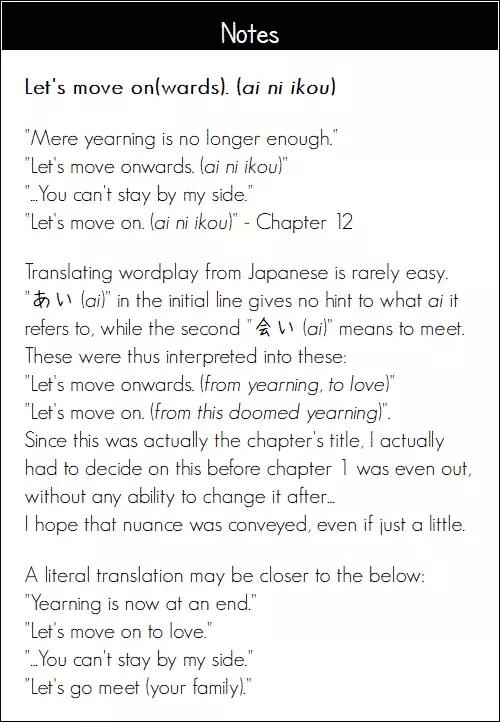 Notes

Let's move on(wards). (ai ni ikou)

"Mere yearning is no longer enough."
"Let's move onwards. (ai ni ikou)"
"...You can't stay by my side."
"Let's move on. (ai ni ikou)" - Chapter 12

Translating wordplay from Japanese is rarely easy. "あい (ai)" in the initial line gives no hint to what ai it refers to, while the second "会い (ai)" means to meet. These were thus interpreted into these:
"Let's move onwards. (from yearning, to love)"
"Let's move on. (from this doomed yearning)".
Since this was actually the chapter's title, I actually had to decide on this before chapter 1 was even out, without any ability to change it after...
I hope that nuance was conveyed, even if just a little.

A literal translation may be closer to the below:
"Yearning is now at an end."
"Let's move on to love."
"...You can't stay by my side."
"Let's go meet (your family)."